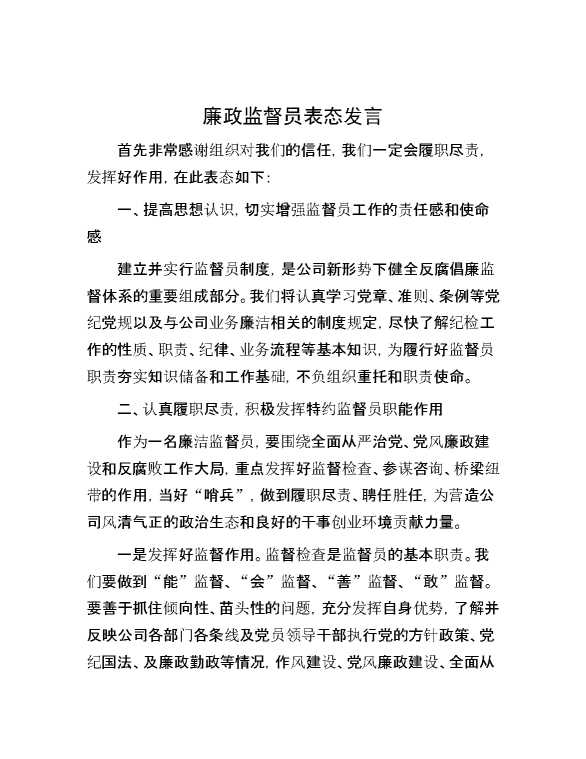 廉政监督员表态发言

首先非常感谢组织对我们的信任，我们一定会履职尽责，发挥好作用，在此表态如下：

一、提高思想认识，切实增强监督员工作的责任感和使命感

建立并实行监督员制度，是公司新形势下健全反腐倡廉监督体系的重要组成部分。我们将认真学习党章、准则、条例等党纪党规以及与公司业务廉洁相关的制度规定，尽快了解纪检工作的性质、职责、纪律、业务流程等基本知识，为履行好监督员职责夯实知识储备和工作基础，不负组织重托和职责使命。

二、认真履职尽责，积极发挥特约监督员职能作用

作为一名廉洁监督员，要围绕全面从严治党、党风廉政建设和反腐败工作大局，重点发挥好监督检查、参谋咨询、桥梁纽带的作用，当好“哨兵”，做到履职尽责、聘任胜任，为营造公司风清气正的政治生态和良好的干事创业环境贡献力量。

一是发挥好监督作用。监督检查是监督员的基本职责。我们要做到“能”监督、“会”监督、“善”监督、“敢”监督。要善于抓住倾向性、苗头性的问题，充分发挥自身优势，了解并反映公司各部门各条线及党员领导干部执行党的方针政策、党纪国法、及廉政勤政等情况，作风建设、党风廉政建设、全面从